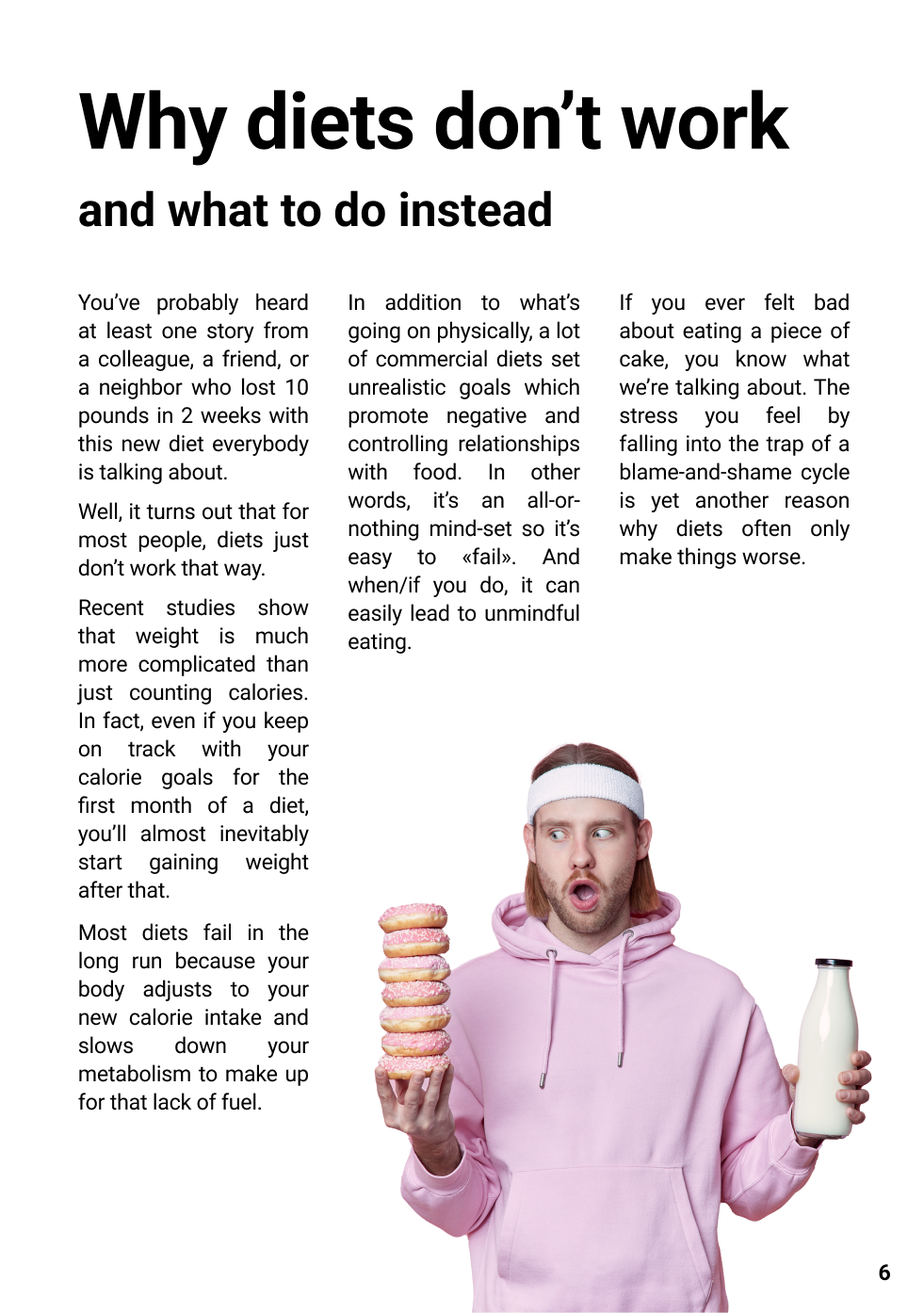 Why diets don't work
and what to do instead

You've probably heard at least one story from a colleague, a friend, or a neighbor who lost 10 pounds in 2 weeks with this new diet everybody is talking about.

Well, it turns out that for most people, diets just don't work that way.

Recent studies show that weight is much more complicated than just counting calories. In fact, even if you keep on track with your calorie goals for the first month of a diet, you'll almost inevitably start gaining weight after that.

Most diets fail in the long run because your body adjusts to your new calorie intake and slows down your metabolism to make up for that lack of fuel.

In addition to what's going on physically, a lot of commercial diets set unrealistic goals which promote negative and controlling relationships with food. In other words, it's an all-or-nothing mind-set so it's easy to «fail». And when/if you do, it can easily lead to unmindful eating.

If you ever felt bad about eating a piece of cake, you know what we're talking about. The stress you feel by falling into the trap of a blame-and-shame cycle is yet another reason why diets often only make things worse.

6